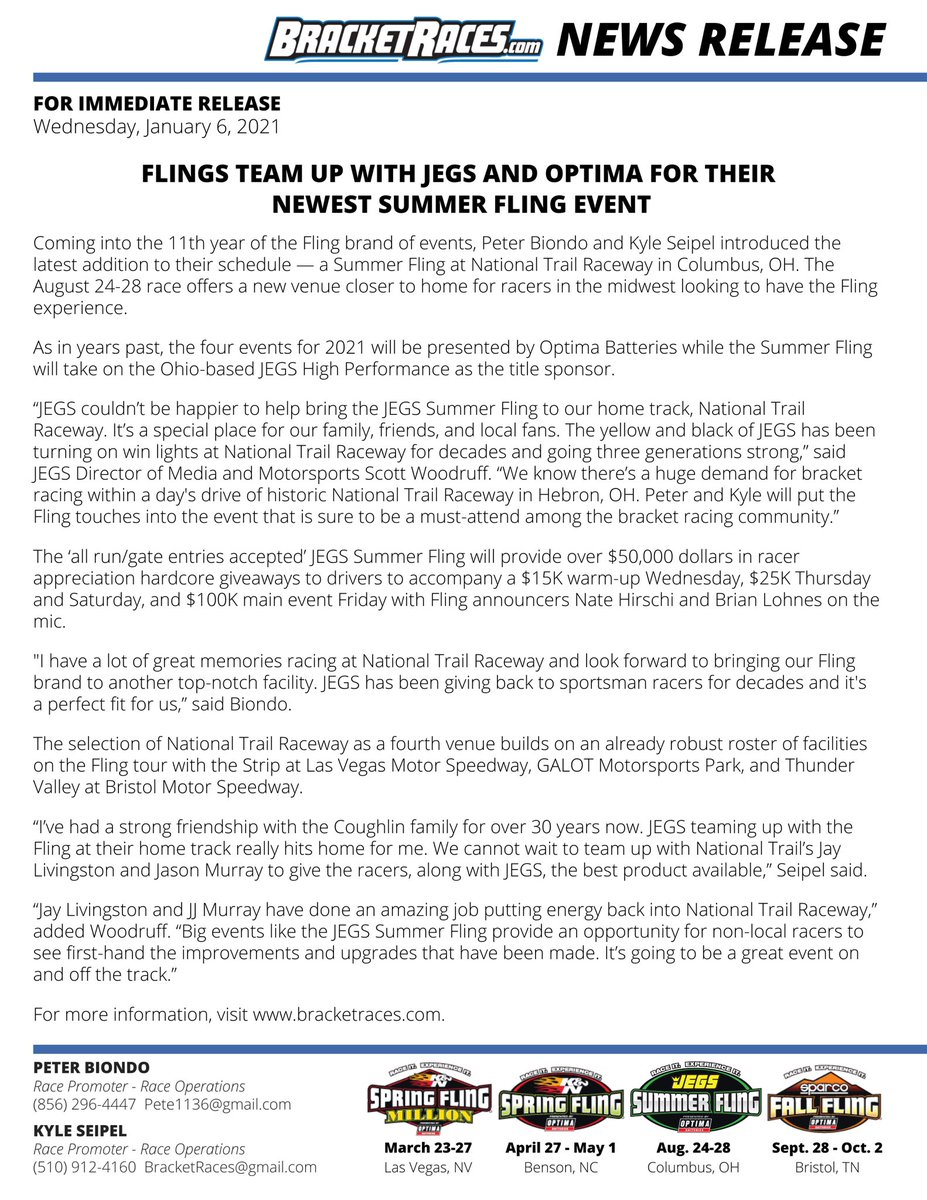 BRACKETRACES.com NEWS RELEASE

FOR IMMEDIATE RELEASE
Wednesday, January 6, 2021

FLINGS TEAM UP WITH JEGS AND OPTIMA FOR THEIR NEWEST SUMMER FLING EVENT

Coming into the 11th year of the Fling brand of events, Peter Biondo and Kyle Seipel introduced the latest addition to their schedule — a Summer Fling at National Trail Raceway in Columbus, OH. The August 24-28 race offers a new venue closer to home for racers in the midwest looking to have the Fling experience.

As in years past, the four events for 2021 will be presented by Optima Batteries while the Summer Fling will take on the Ohio-based JEGS High Performance as the title sponsor.

“JEGS couldn’t be happier to help bring the JEGS Summer Fling to our home track, National Trail Raceway. It’s a special place for our family, friends, and local fans. The yellow and black of JEGS has been turning on win lights at National Trail Raceway for decades and going three generations strong,” said JEGS Director of Media and Motorsports Scott Woodruff. “We know there’s a huge demand for bracket racing within a day's drive of historic National Trail Raceway in Hebron, OH. Peter and Kyle will put the Fling touches into the event that is sure to be a must-attend among the bracket racing community.”

The ‘all run/gate entries accepted’ JEGS Summer Fling will provide over $50,000 dollars in racer appreciation hardcore giveaways to drivers to accompany a $15K warm-up Wednesday, $25K Thursday and Saturday, and $100K main event Friday with Fling announcers Nate Hirschi and Brian Lohnes on the mic.

"I have a lot of great memories racing at National Trail Raceway and look forward to bringing our Fling brand to another top-notch facility. JEGS has been giving back to sportsman racers for decades and it's a perfect fit for us,” said Biondo.

The selection of National Trail Raceway as a fourth venue builds on an already robust roster of facilities on the Fling tour with the Strip at Las Vegas Motor Speedway, GALOT Motorsports Park, and Thunder Valley at Bristol Motor Speedway.

“I’ve had a strong friendship with the Coughlin family for over 30 years now. JEGS teaming up with the Fling at their home track really hits home for me. We cannot wait to team up with National Trail’s Jay Livingston and Jason Murray to give the racers, along with JEGS, the best product available,” Seipel said.

“Jay Livingston and JJ Murray have done an amazing job putting energy back into National Trail Raceway,” added Woodruff. “Big events like the JEGS Summer Fling provide an opportunity for non-local racers to see first-hand the improvements and upgrades that have been made. It’s going to be a great event on and off the track.”

For more information, visit www.bracketraces.com.

PETER BIONDO
Race Promoter - Race Operations
(856) 296-4447 Pete1136@gmail.com

KYLE SEIPEL
Race Promoter - Race Operations
(510) 912-4160 BracketRaces@gmail.com

RACE IT. EXPERIENCE IT. K&N SPRING FLING MILLION OPTIMA
March 23-27
Las Vegas, NV

RACE IT. EXPERIENCE IT. K&N SPRING FLING OPTIMA
April 27 - May 1
Benson, NC

RACE IT. EXPERIENCE IT. JEGS SUMMER FLING OPTIMA
Aug. 24-28
Columbus, OH

RACE IT. EXPERIENCE IT. sparco FALL FLING OPTIMA
Sept. 28 - Oct. 2
Bristol, TN